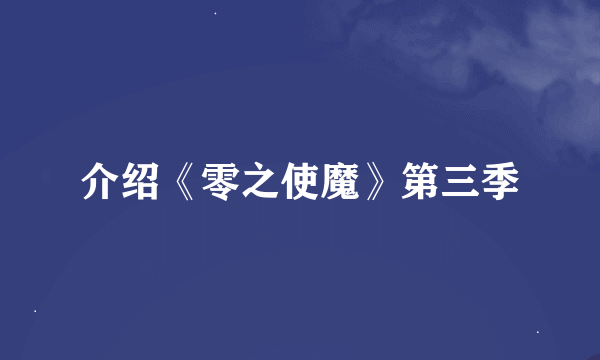 介绍《零之使魔》第三季